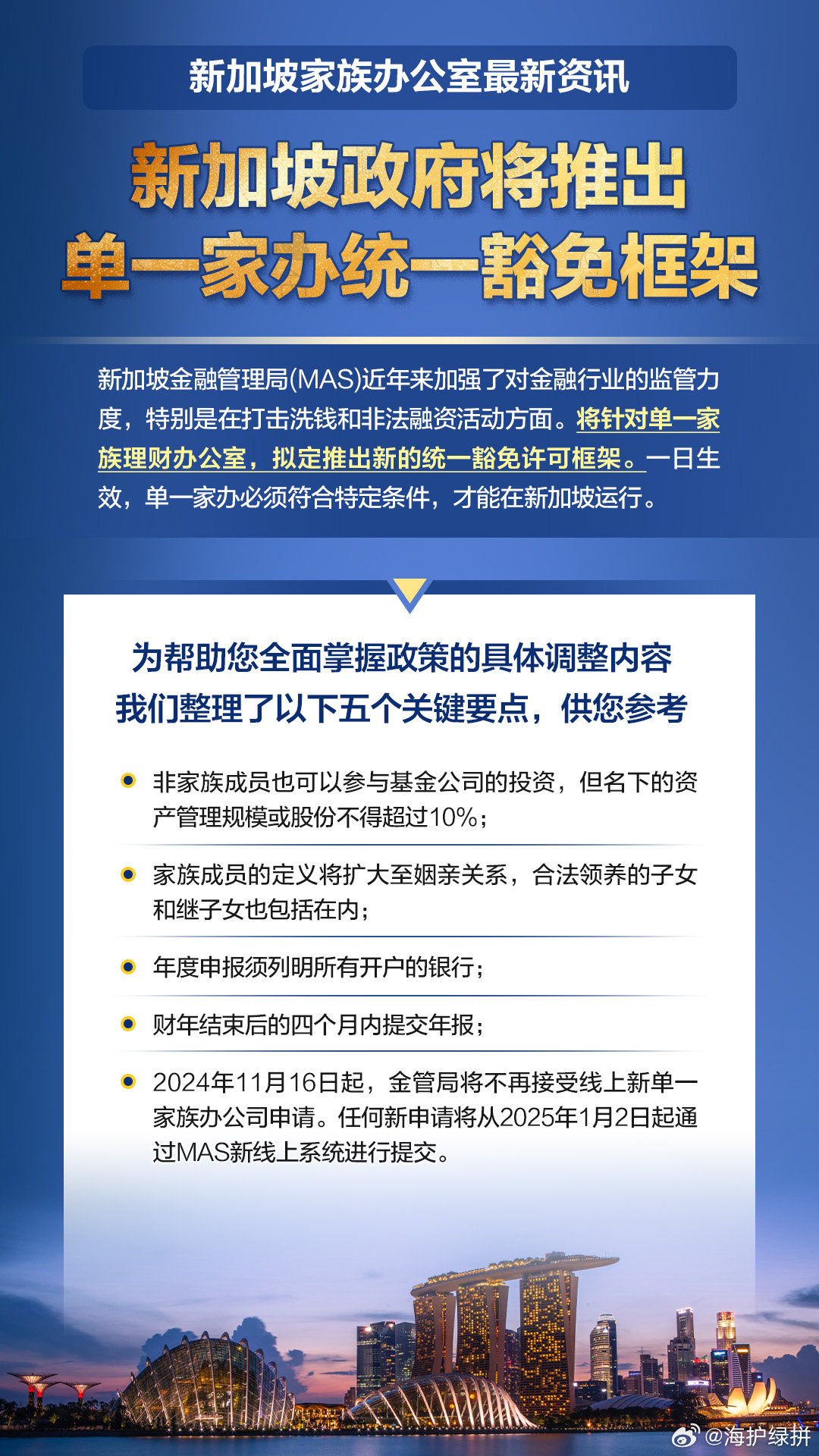 新加坡家族办公室最新资讯

新加坡政府将推出
单一家办统一豁免框架

新加坡金融管理局(MAS)近年来加强了对金融行业的监管力度，特别是在打击洗钱和非法融资活动方面。将针对单一家族理财办公室，拟定推出新的统一豁免许可框架。一旦生效，单一家办必须符合特定条件，才能在新加坡运行。

为帮助您全面掌握政策的具体调整内容
我们整理了以下五个关键要点，供您参考

非家族成员也可以参与基金公司的投资，但名下的资产管理规模或股份不得超过10%；

家族成员的定义将扩大至姻亲关系，合法领养的子女和继子女也包括在内；

年度申报须列明所有开户的银行；

财年结束后的四个月内提交年报；

2024年11月16日起，金管局将不再接受线上新单一家族办公司申请。任何新申请将从2025年1月2日起通过MAS新线上系统进行提交。

@海护绿拼